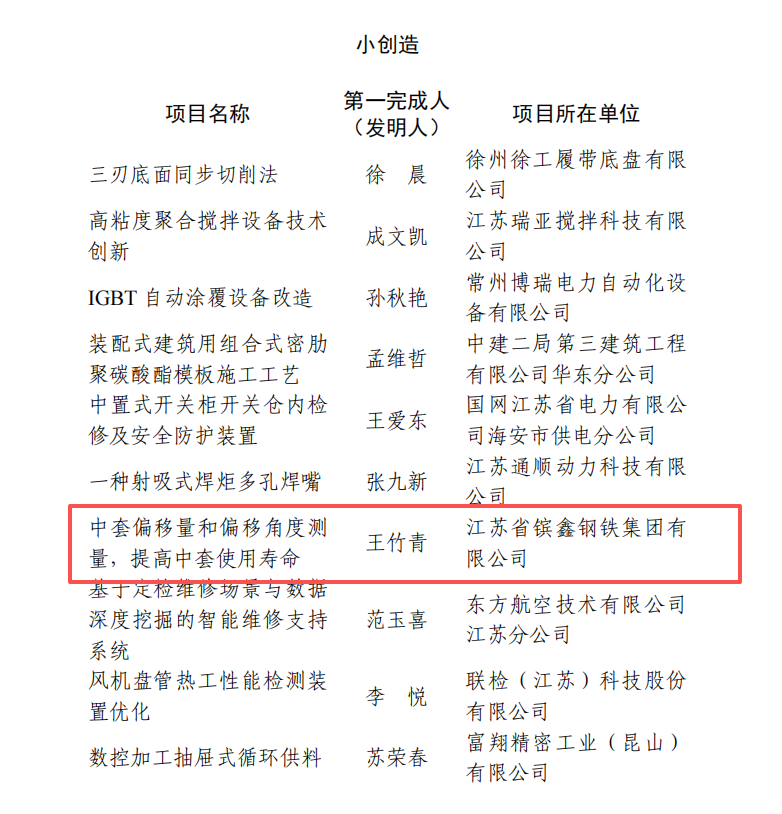 小创造

| 项目名称 | 第一完成人（发明人） | 项目所在单位 |
|---|---|---|
| 三刃底面同步切削法 | 徐　晨 | 徐州徐工履带底盘有限公司 |
| 高粘度聚合搅拌设备技术创新 | 成文凯 | 江苏瑞亚搅拌科技有限公司 |
| IGBT 自动涂覆设备改造 | 孙秋艳 | 常州博瑞电力自动化设备有限公司 |
| 装配式建筑用组合式密肋聚碳酸酯模板施工工艺 | 孟维哲 | 中建二局第三建筑工程有限公司华东分公司 |
| 中置式开关柜开关仓内检修及安全防护装置 | 王爱东 | 国网江苏省电力有限公司海安市供电分公司 |
| 一种射吸式焊炬多孔焊嘴 | 张九新 | 江苏通顺动力科技有限公司 |
| 中套偏移量和偏移角度测量，提高中套使用寿命 | 王竹青 | 江苏省镔鑫钢铁集团有限公司 |
| 基于定检维修场景与数据深度挖掘的智能维修支持系统 | 范玉喜 | 东方航空技术有限公司江苏分公司 |
| 风机盘管热工性能检测装置优化 | 李　悦 | 联检（江苏）科技股份有限公司 |
| 数控加工抽屉式循环供料 | 苏荣春 | 富翔精密工业（昆山）有限公司 |